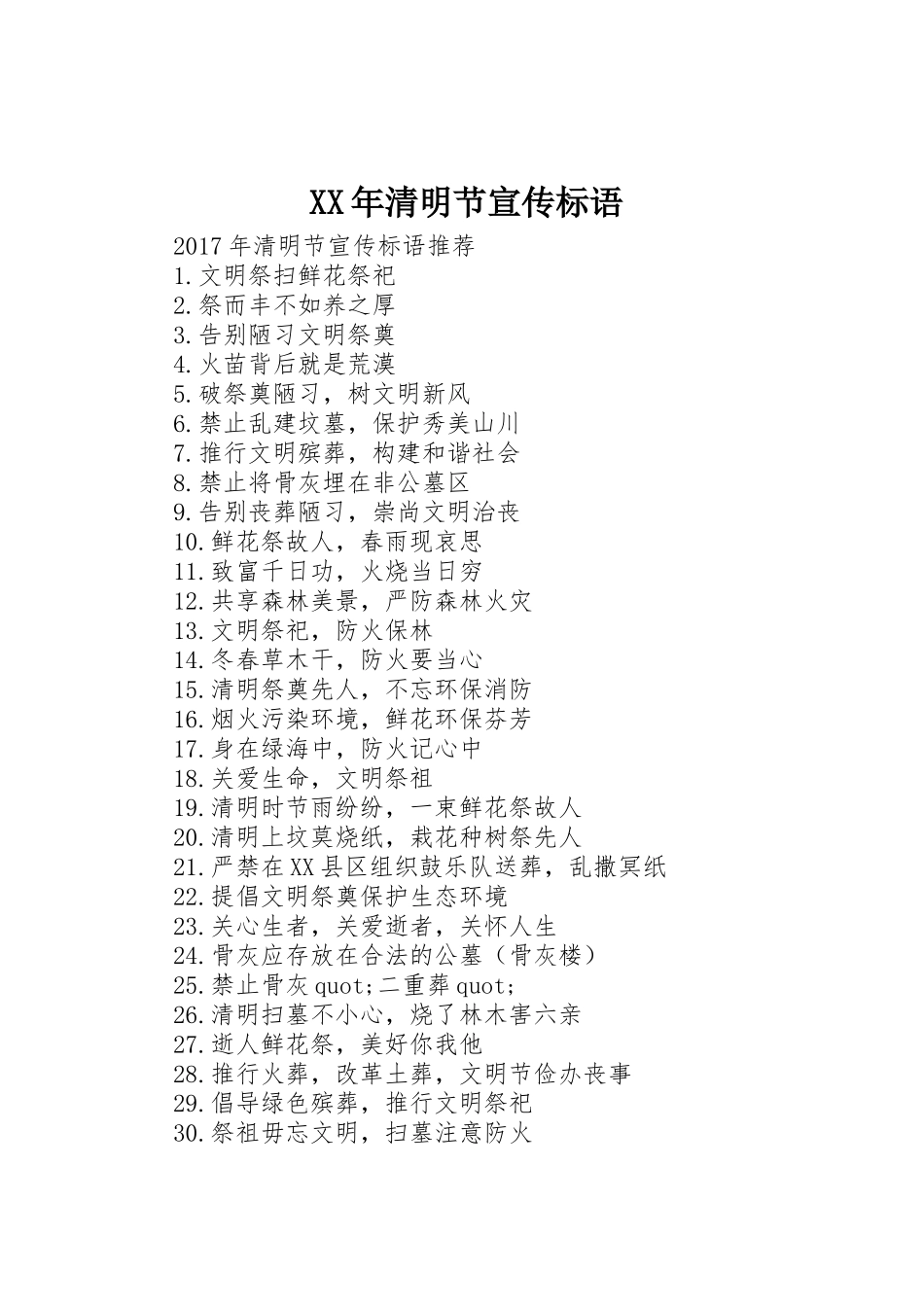 XX年清明节宣传标语

2017年清明节宣传标语推荐
1.文明祭扫鲜花祭祀
2.祭而丰不如养之厚
3.告别陋习文明祭奠
4.火苗背后就是荒漠
5.破祭奠陋习，树文明新风
6.禁止乱建坟墓，保护秀美山川
7.推行文明殡葬，构建和谐社会
8.禁止将骨灰埋在非公墓区
9.告别丧葬陋习，崇尚文明治丧
10.鲜花祭故人，春雨现哀思
11.致富千日功，火烧当日穷
12.共享森林美景，严防森林火灾
13.文明祭祀，防火保林
14.冬春草木干，防火要当心
15.清明祭奠先人，不忘环保消防
16.烟火污染环境，鲜花环保芬芳
17.身在绿海中，防火记心中
18.关爱生命，文明祭祖
19.清明时节雨纷纷，一束鲜花祭故人
20.清明上坟莫烧纸，栽花种树祭先人
21.严禁在XX县区组织鼓乐队送葬，乱撒冥纸
22.提倡文明祭奠保护生态环境
23.关心生者，关爱逝者，关怀人生
24.骨灰应存放在合法的公墓（骨灰楼）
25.禁止骨灰quot;二重葬quot;
26.清明扫墓不小心，烧了林木害六亲
27.逝人鲜花祭，美好你我他
28.推行火葬，改革土葬，文明节俭办丧事
29.倡导绿色殡葬，推行文明祭祀
30.祭祖毋忘文明，扫墓注意防火